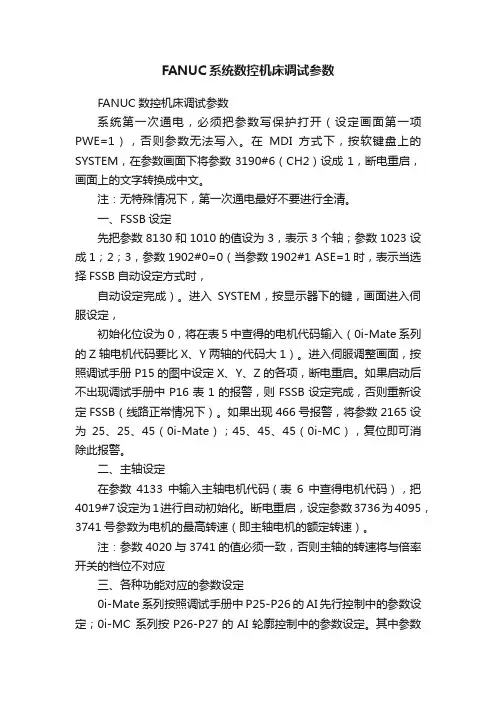 FANUC系统数控机床调试参数

FANUC 数控机床调试参数

系统第一次通电，必须把参数写保护打开（设定画面第一项 PWE=1），否则参数无法写入。在 MDI 方式下，按软键盘上的 SYSTEM，在参数画面下将参数 3190#6（CH2）设成 1，断电重启，画面上的文字转换成中文。

注：无特殊情况下，第一次通电最好不要进行全清。

一、FSSB 设定

先把参数 8130 和 1010 的值设为 3，表示 3 个轴；参数 1023 设成 1；2；3，参数 1902#0=0（当参数 1902#1 ASE=1 时，表示当选择 FSSB 自动设定方式时，

自动设定完成）。进入 SYSTEM，按显示器下的键，画面进入伺服设定，

初始化位设为 0，将在表 5 中查得的电机代码输入（0i-Mate 系列的 Z 轴电机代码要比 X、Y 两轴的代码大 1）。进入伺服调整画面，按照调试手册 P15 的图中设定 X、Y、Z 的各项，断电重启。如果启动后不出现调试手册中 P16 表 1 的报警，则 FSSB 设定完成，否则重新设定 FSSB（线路正常情况下）。如果出现 466 号报警，将参数 2165 设为 25、25、45（0i-Mate）；45、45、45（0i-MC），复位即可消除此报警。

二、主轴设定

在参数 4133 中输入主轴电机代码（表 6 中查得电机代码），把 4019#7 设定为 1 进行自动初始化。断电重启，设定参数 3736 为 4095，3741 号参数为电机的最高转速（即主轴电机的额定转速）。

注：参数 4020 与 3741 的值必须一致，否则主轴的转速将与倍率开关的档位不对应

三、各种功能对应的参数设定

0i-Mate 系列按照调试手册中 P25-P26 的 AI 先行控制中的参数设定；0i-MC 系列按 P26-P27 的 AI 轮廓控制中的参数设定。其中参数